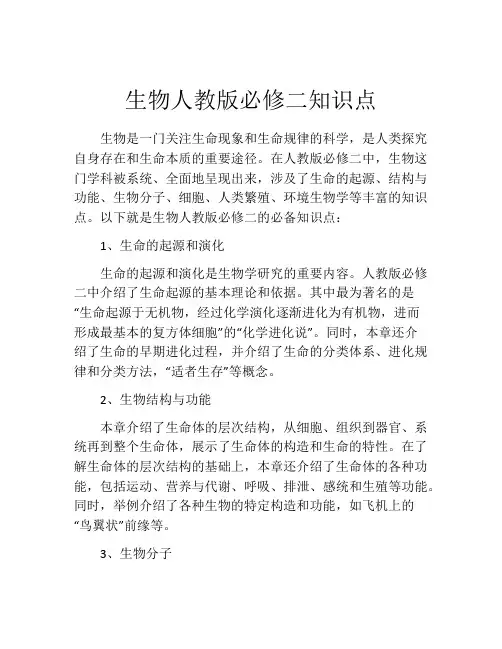 生物人教版必修二知识点

生物是一门关注生命现象和生命规律的科学，是人类探究自身存在和生命本质的重要途径。在人教版必修二中，生物这门学科被系统、全面地呈现出来，涉及了生命的起源、结构与功能、生物分子、细胞、人类繁殖、环境生物学等丰富的知识点。以下就是生物人教版必修二的必备知识点：

1、生命的起源和演化

生命的起源和演化是生物学研究的重要内容。人教版必修二中介绍了生命起源的基本理论和依据。其中最为著名的是“生命起源于无机物，经过化学演化逐渐进化为有机物，进而形成最基本的复方体细胞”的“化学进化说”。同时，本章还介绍了生命的早期进化过程，并介绍了生命的分类体系、进化规律和分类方法，“适者生存”等概念。

2、生物结构与功能

本章介绍了生命体的层次结构，从细胞、组织到器官、系统再到整个生命体，展示了生命体的构造和生命的特性。在了解生命体的层次结构的基础上，本章还介绍了生命体的各种功能，包括运动、营养与代谢、呼吸、排泄、感统和生殖等功能。同时，举例介绍了各种生物的特定构造和功能，如飞机上的“鸟翼状”前缘等。

3、生物分子